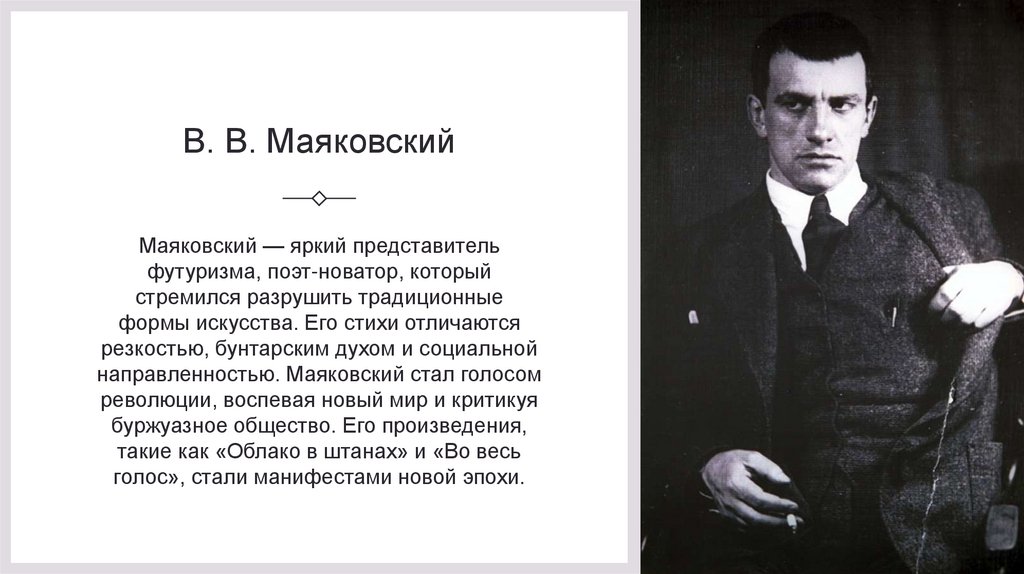 В. В. Маяковский

Маяковский — яркий представитель футуризма, поэт-новатор, который стремился разрушить традиционные формы искусства. Его стихи отличаются резкостью, бунтарским духом и социальной направленностью. Маяковский стал голосом революции, воспевая новый мир и критикуя буржуазное общество. Его произведения, такие как «Облако в штанах» и «Во весь голос», стали манифестами новой эпохи.